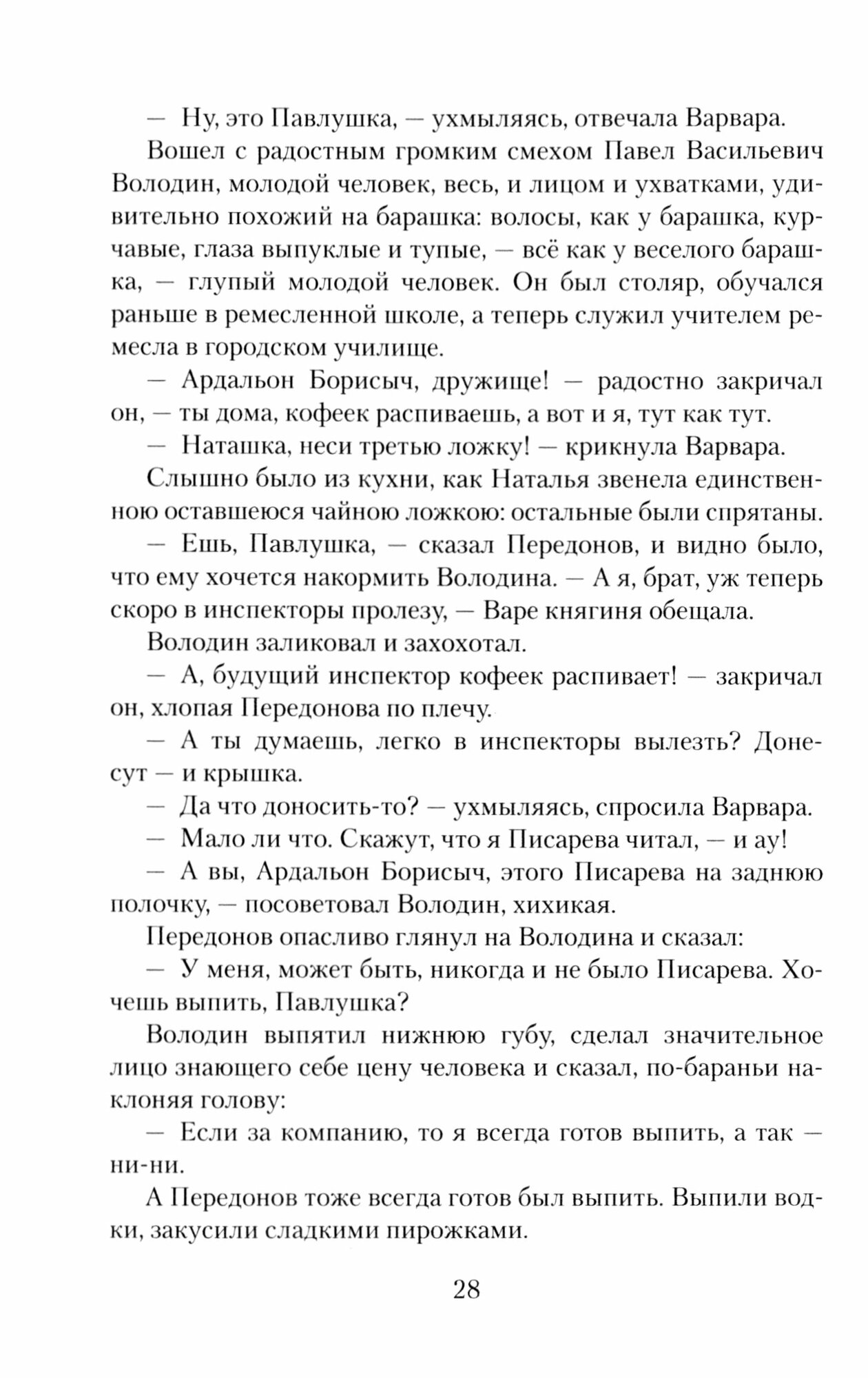 — Ну, это Павлушка, — ухмыляясь, отвечала Варвара.

Вошел с радостным громким смехом Павел Васильевич Володин, молодой человек, весь, и лицом и ухватками, удивительно похожий на барашка: волосы, как у барашка, курчавые, глаза выпуклые и тупые, — всё как у веселого барашка, — глупый молодой человек. Он был столяр, обучался раньше в ремесленной школе, а теперь служил учителем ремесла в городском училище.

— Ардальон Борисыч, дружище! — радостно закричал он, — ты дома, кофеек распиваешь, а вот и я, тут как тут.

— Наташка, неси третью ложку! — крикнула Варвара.

Слышно было из кухни, как Наталья звенела единственною оставшеюся чайною ложкою: остальные были спрятаны.

— Ешь, Павлушка, — сказал Передонов, и видно было, что ему хочется накормить Володина. — А я, брат, уж теперь скоро в инспекторы пролезу, — Варе княгиня обещала.

Володин заликовал и захохотал.

— А, будущий инспектор кофеек распивает! — закричал он, хлопая Передонова по плечу.

— А ты думаешь, легко в инспекторы вылезть? Донесут — и крышка.

— Да что доносить-то? — ухмыляясь, спросила Варвара.

— Мало ли что. Скажут, что я Писарева читал, — и ау!

— А вы, Ардальон Борисыч, этого Писарева на заднюю полочку, — посоветовал Володин, хихикая.

Передонов опасливо глянул на Володина и сказал:

— У меня, может быть, никогда и не было Писарева. Хочешь выпить, Павлушка?

Володин выпятил нижнюю губу, сделал значительное лицо знающего себе цену человека и сказал, по-бараньи наклоняя голову:

— Если за компанию, то я всегда готов выпить, а так — ни-ни.

А Передонов тоже всегда готов был выпить. Выпили водки, закусили сладкими пирожками.

28